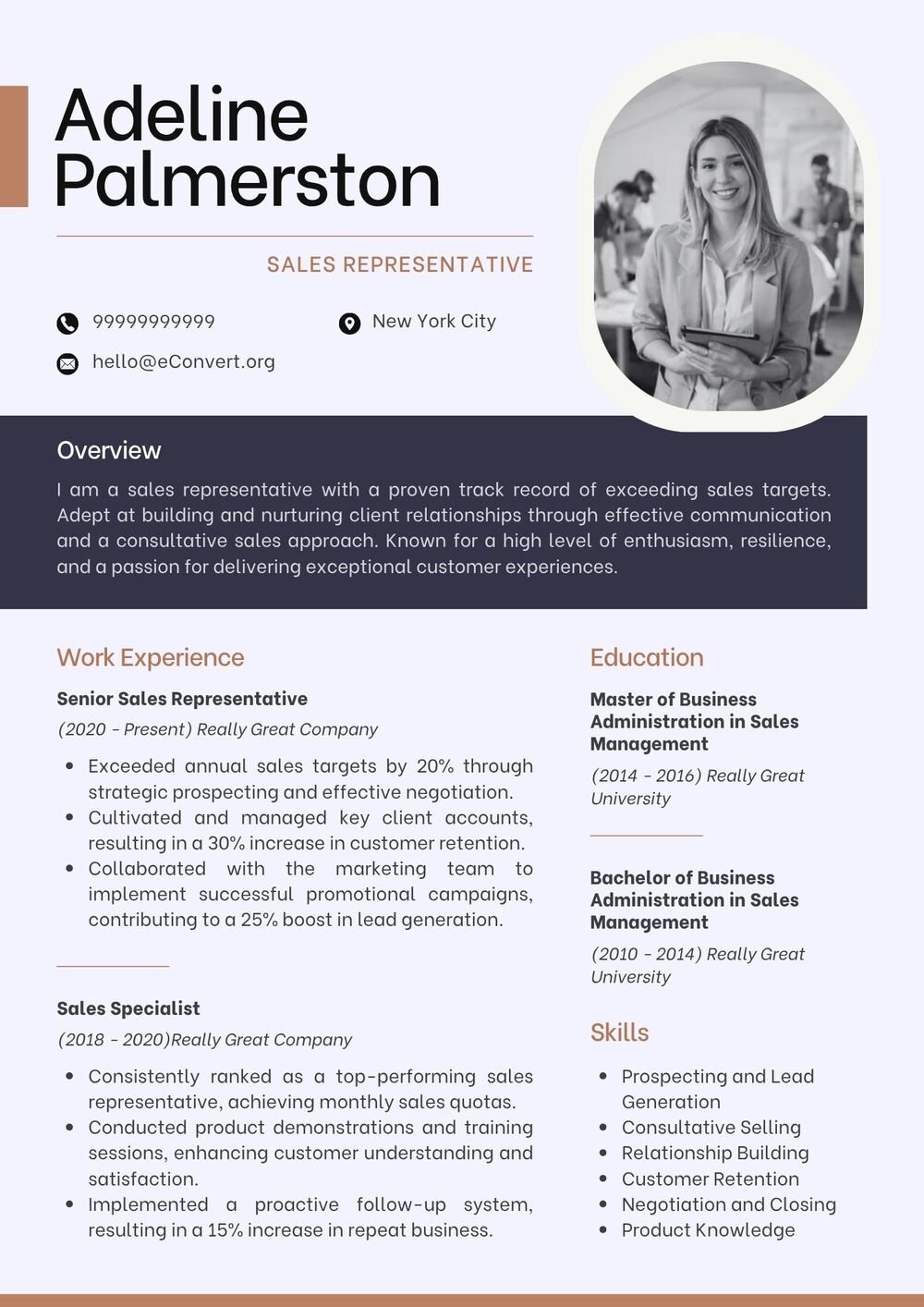 Adeline Palmerston

SALES REPRESENTATIVE

9999999999

New York City

hello@eConvert.org

Overview

I am a sales representative with a proven track record of exceeding sales targets. Adept at building and nurturing client relationships through effective communication and a consultative sales approach. Known for a high level of enthusiasm, resilience, and a passion for delivering exceptional customer experiences.

Work Experience

Senior Sales Representative

(2020 - Present) Really Great Company

• Exceeded annual sales targets by 20% through strategic prospecting and effective negotiation.
• Cultivated and managed key client accounts, resulting in a 30% increase in customer retention.
• Collaborated with the marketing team to implement successful promotional campaigns, contributing to a 25% boost in lead generation.

Sales Specialist

(2018 - 2020)Really Great Company

• Consistently ranked as a top-performing sales representative, achieving monthly sales quotas.
• Conducted product demonstrations and training sessions, enhancing customer understanding and satisfaction.
• Implemented a proactive follow-up system, resulting in a 15% increase in repeat business.

Education

Master of Business Administration in Sales Management

(2014 - 2016) Really Great University

Bachelor of Business Administration in Sales Management

(2010 - 2014) Really Great University

Skills

• Prospecting and Lead Generation
• Consultative Selling
• Relationship Building
• Customer Retention
• Negotiation and Closing
• Product Knowledge